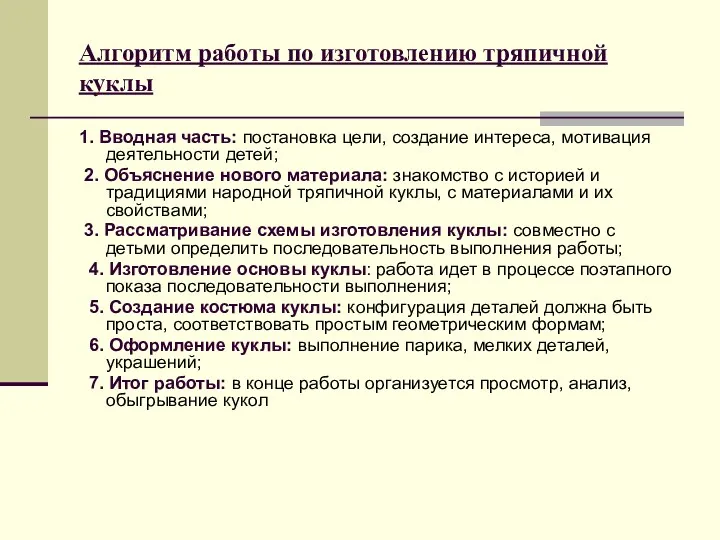 Алгоритм работы по изготовлению тряпичной куклы

1. Вводная часть: постановка цели, создание интереса, мотивация деятельности детей;
2. Объяснение нового материала: знакомство с историей и традициями народной тряпичной куклы, с материалами и их свойствами;
3. Рассматривание схемы изготовления куклы: совместно с детьми определить последовательность выполнения работы;
4. Изготовление основы куклы: работа идет в процессе поэтапного показа последовательности выполнения;
5. Создание костюма куклы: конфигурация деталей должна быть проста, соответствовать простым геометрическим формам;
6. Оформление куклы: выполнение парика, мелких деталей, украшений;
7. Итог работы: в конце работы организуется просмотр, анализ, обыгрывание кукол